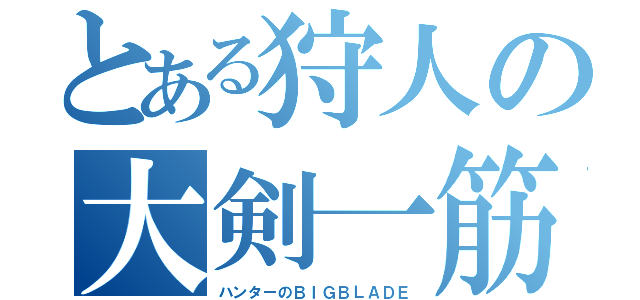 とある狩人の
大剣一筋
ハンターのＢＩＧＢＬＡＤＥ